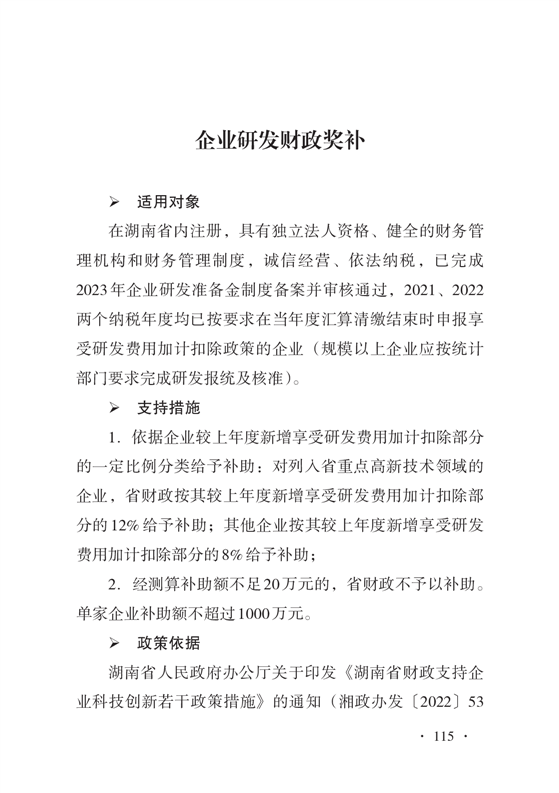 企业研发财政奖补

➢ 适用对象

在湖南省内注册，具有独立法人资格、健全的财务管理机构和财务管理制度，诚信经营、依法纳税，已完成2023年企业研发准备金制度备案并审核通过，2021、2022两个纳税年度均已按要求在当年度汇算清缴结束时申报享受研发费用加计扣除政策的企业（规模以上企业应按统计部门要求完成研发报统及核准）。

➢ 支持措施

1. 依据企业较上年度新增享受研发费用加计扣除部分的一定比例分类给予补助：对列入省重点高新技术领域的企业，省财政按其较上年度新增享受研发费用加计扣除部分的12%给予补助；其他企业按其较上年度新增享受研发费用加计扣除部分的8%给予补助；

2. 经测算补助额不足20万元的，省财政不予以补助。单家企业补助额不超过1000万元。

➢ 政策依据

湖南省人民政府办公厅关于印发《湖南省财政支持企业科技创新若干政策措施》的通知（湘政办发〔2022〕53

· 115 ·